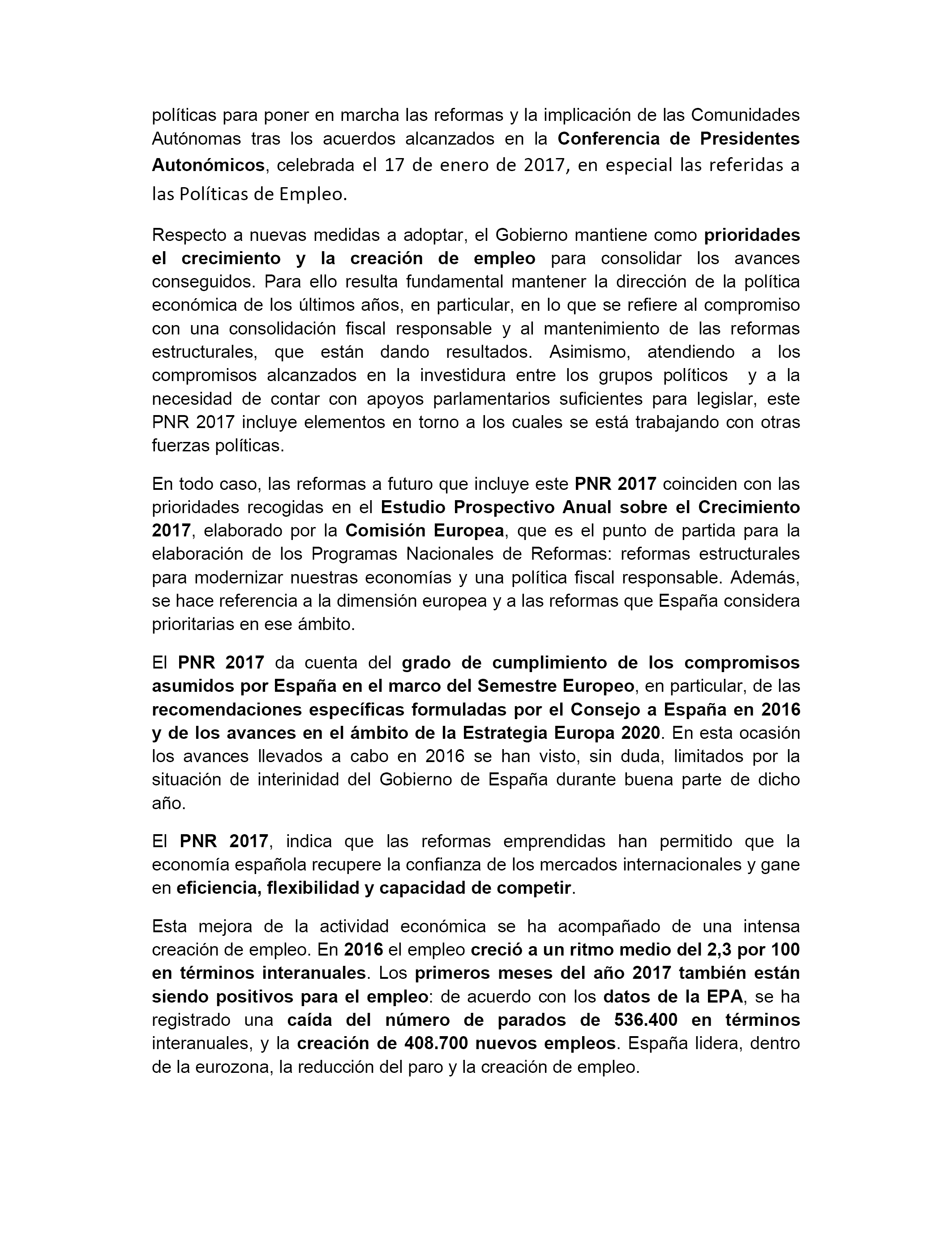 políticas para poner en marcha las reformas y la implicación de las Comunidades Autónomas tras los acuerdos alcanzados en la Conferencia de Presidentes Autonómicos, celebrada el 17 de enero de 2017, en especial las referidas a las Políticas de Empleo.

Respecto a nuevas medidas a adoptar, el Gobierno mantiene como prioridades el crecimiento y la creación de empleo para consolidar los avances conseguidos. Para ello resulta fundamental mantener la dirección de la política económica de los últimos años, en particular, en lo que se refiere al compromiso con una consolidación fiscal responsable y al mantenimiento de las reformas estructurales, que están dando resultados. Asimismo, atendiendo a los compromisos alcanzados en la investidura entre los grupos políticos y a la necesidad de contar con apoyos parlamentarios suficientes para legislar, este PNR 2017 incluye elementos en torno a los cuales se está trabajando con otras fuerzas políticas.

En todo caso, las reformas a futuro que incluye este PNR 2017 coinciden con las prioridades recogidas en el Estudio Prospectivo Anual sobre el Crecimiento 2017, elaborado por la Comisión Europea, que es el punto de partida para la elaboración de los Programas Nacionales de Reformas: reformas estructurales para modernizar nuestras economías y una política fiscal responsable. Además, se hace referencia a la dimensión europea y a las reformas que España considera prioritarias en ese ámbito.

El PNR 2017 da cuenta del grado de cumplimiento de los compromisos asumidos por España en el marco del Semestre Europeo, en particular, de las recomendaciones específicas formuladas por el Consejo a España en 2016 y de los avances en el ámbito de la Estrategia Europa 2020. En esta ocasión los avances llevados a cabo en 2016 se han visto, sin duda, limitados por la situación de interinidad del Gobierno de España durante buena parte de dicho año.

El PNR 2017, indica que las reformas emprendidas han permitido que la economía española recupere la confianza de los mercados internacionales y gane en eficiencia, flexibilidad y capacidad de competir.

Esta mejora de la actividad económica se ha acompañado de una intensa creación de empleo. En 2016 el empleo creció a un ritmo medio del 2,3 por 100 en términos interanuales. Los primeros meses del año 2017 también están siendo positivos para el empleo: de acuerdo con los datos de la EPA, se ha registrado una caída del número de parados de 536.400 en términos interanuales, y la creación de 408.700 nuevos empleos. España lidera, dentro de la eurozona, la reducción del paro y la creación de empleo.